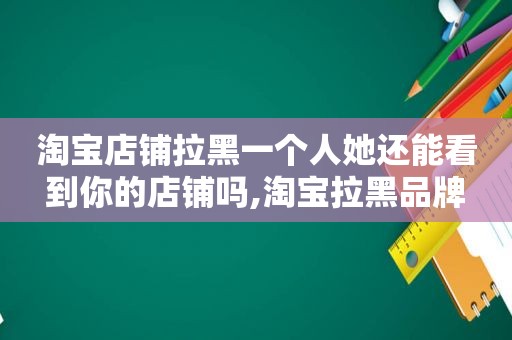 淘宝店铺拉黑一个人她还能看到你的店铺吗,淘宝拉黑品牌